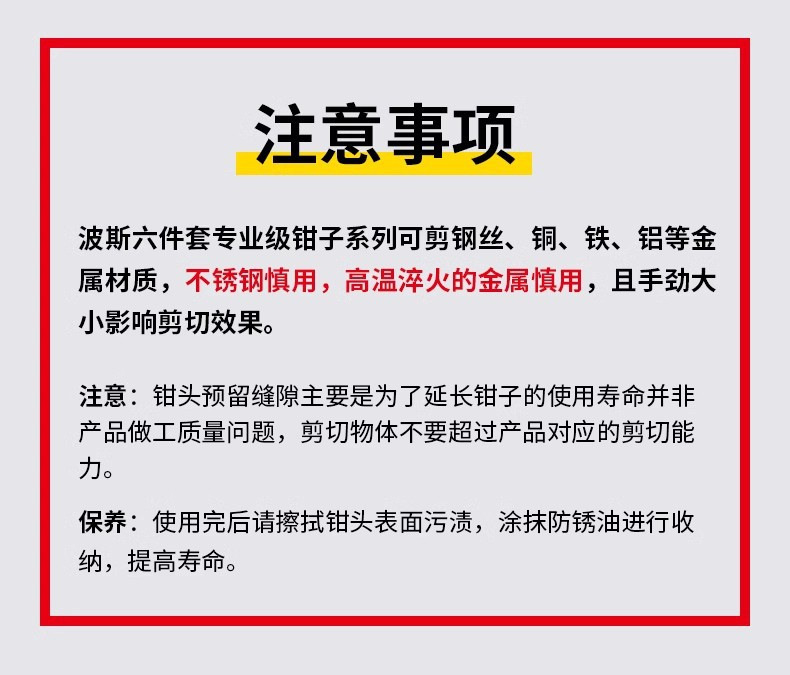 注意事项

波斯六件套专业级钳子系列可剪钢丝、铜、铁、铝等金属材质，不锈钢慎用，高温淬火的金属慎用，且手劲大小影响剪切效果。

注意：钳头预留缝隙主要是为了延长钳子的使用寿命并非产品做工质量问题，剪切物体不要超过产品对应的剪切能力。

保养：使用完后请擦拭钳头表面污渍，涂抹防锈油进行收纳，提高寿命。